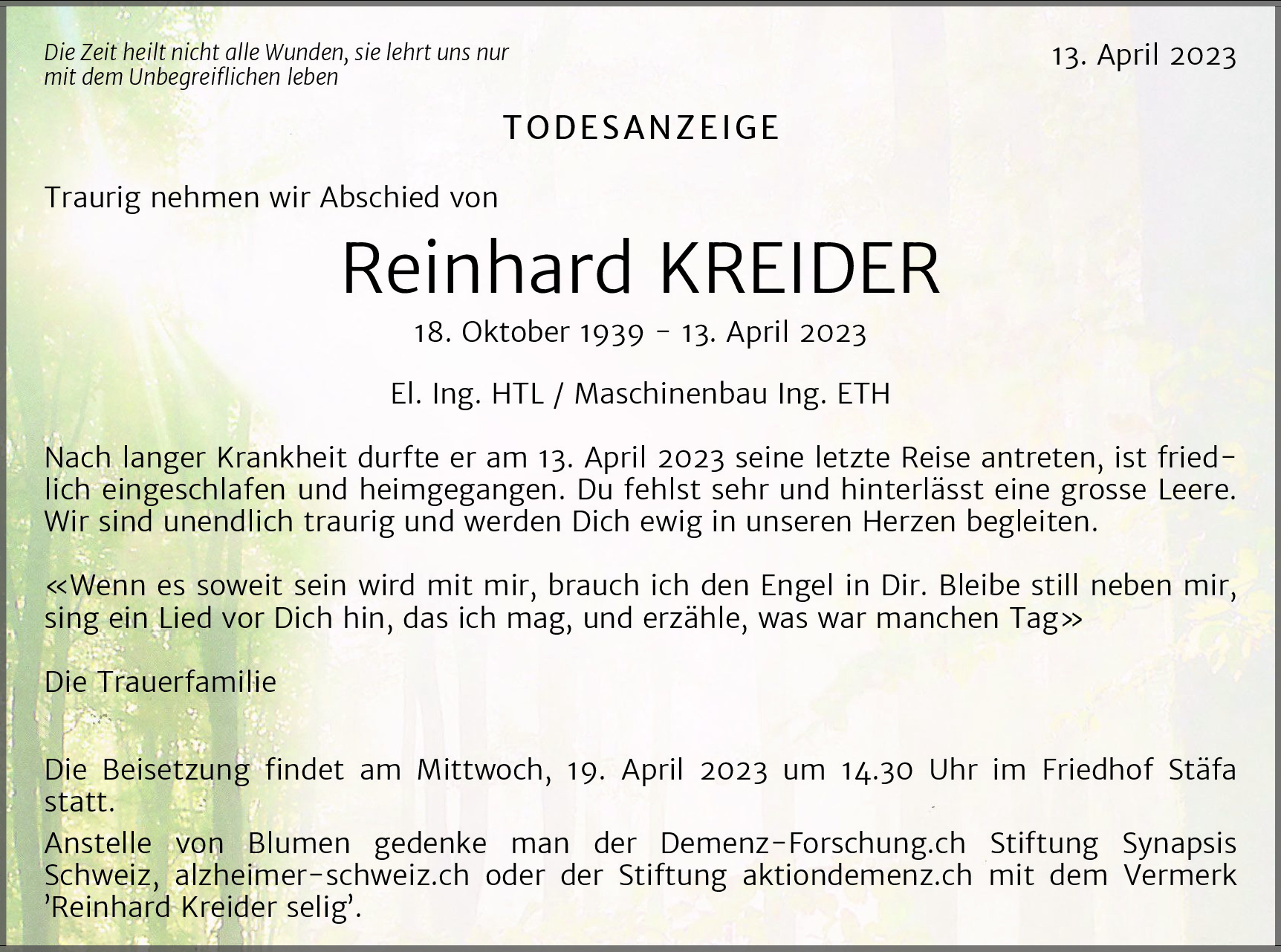 Die Zeit heilt nicht alle Wunden, sie lehrt uns nur mit dem Unbegreiflichen leben

13. April 2023

TODESANZEIGE

Traurig nehmen wir Abschied von

Reinhard KREIDER

18. Oktober 1939 - 13. April 2023

El. Ing. HTL / Maschinenbau Ing. ETH

Nach langer Krankheit durfte er am 13. April 2023 seine letzte Reise antreten, ist friedlich eingeschlafen und heimgegangen. Du fehlst sehr und hinterlässt eine grosse Leere. Wir sind unendlich traurig und werden Dich ewig in unseren Herzen begleiten.

«Wenn es soweit sein wird mit mir, brauch ich den Engel in Dir. Bleibe still neben mir, sing ein Lied vor Dich hin, das ich mag, und erzähle, was war manchen Tag»

Die Trauerfamilie

Die Beisetzung findet am Mittwoch, 19. April 2023 um 14.30 Uhr im Friedhof Stäfa statt.

Anstelle von Blumen gedenke man der Demenz-Forschung.ch Stiftung Synapsis Schweiz, alzheimer-schweiz.ch oder der Stiftung aktiondemenz.ch mit dem Vermerk 'Reinhard Kreider selig'.